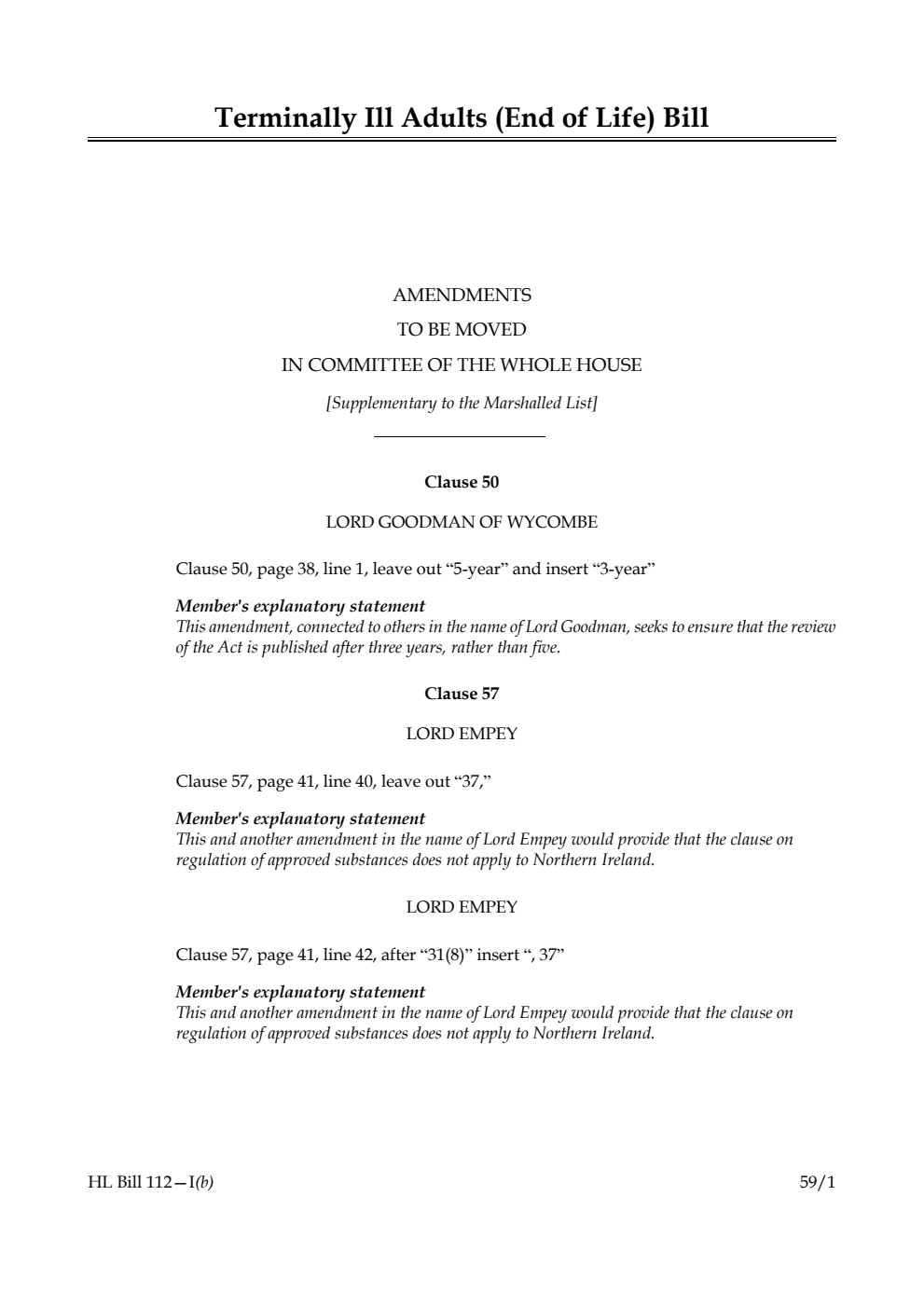 Terminally Ill Adults (End of Life) Bill

AMENDMENTS
TO BE MOVED
IN COMMITTEE OF THE WHOLE HOUSE
[Supplementary to the Marshalled List]

Clause 50

LORD GOODMAN OF WYCOMBE

Clause 50, page 38, line 1, leave out “5-year” and insert “3-year”

Member's explanatory statement
This amendment, connected to others in the name of Lord Goodman, seeks to ensure that the review of the Act is published after three years, rather than five.

Clause 57

LORD EMPEY

Clause 57, page 41, line 40, leave out “37,”

Member's explanatory statement
This and another amendment in the name of Lord Empey would provide that the clause on regulation of approved substances does not apply to Northern Ireland.

LORD EMPEY

Clause 57, page 41, line 42, after “31(8)” insert “, 37”

Member's explanatory statement
This and another amendment in the name of Lord Empey would provide that the clause on regulation of approved substances does not apply to Northern Ireland.

HL Bill 112—I(b)

59/1